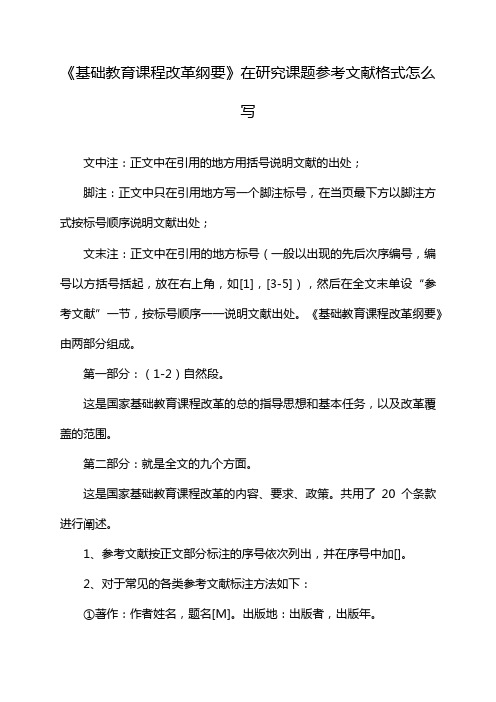 《基础教育课程改革纲要》在研究课题参考文献格式怎么写

文中注：正文中在引用的地方用括号说明文献的出处；

脚注：正文中只在引用地方写一个脚注标号，在当页最下方以脚注方式按标号顺序说明文献出处；

文末注：正文中在引用的地方标号（一般以出现的先后次序编号，编号以方括号括起，放在右上角，如[1]，[3-5]），然后在全文末单设“参考文献”一节，按标号顺序一一说明文献出处。《基础教育课程改革纲要》由两部分组成。

第一部分：（1-2）自然段。

这是国家基础教育课程改革的总的指导思想和基本任务，以及改革覆盖的范围。

第二部分：就是全文的九个方面。

这是国家基础教育课程改革的内容、要求、政策。共用了 20 个条款进行阐述。

1、参考文献按正文部分标注的序号依次列出，并在序号中加[]。

2、对于常见的各类参考文献标注方法如下：

①著作：作者姓名，题名[M]。出版地：出版者，出版年。